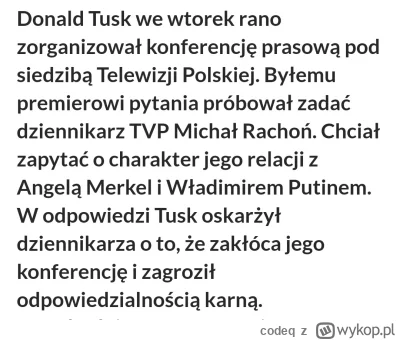 Donald Tusk we wtorek rano zorganizował konferencję prasową pod siedzibą Telewizji Polskiej. Byłemu premierowi pytania próbował zadać dziennikarz TVP Michał Rachoń. Chciał zapytać o charakter jego relacji z Angelą Merkel i Władimirem Putinem. W odpowiedzi Tusk oskarżył dziennikarza o to, że zakłóca jego konferencję i zagroził odpowiedzialnością karną.

codeq z wykop.pl